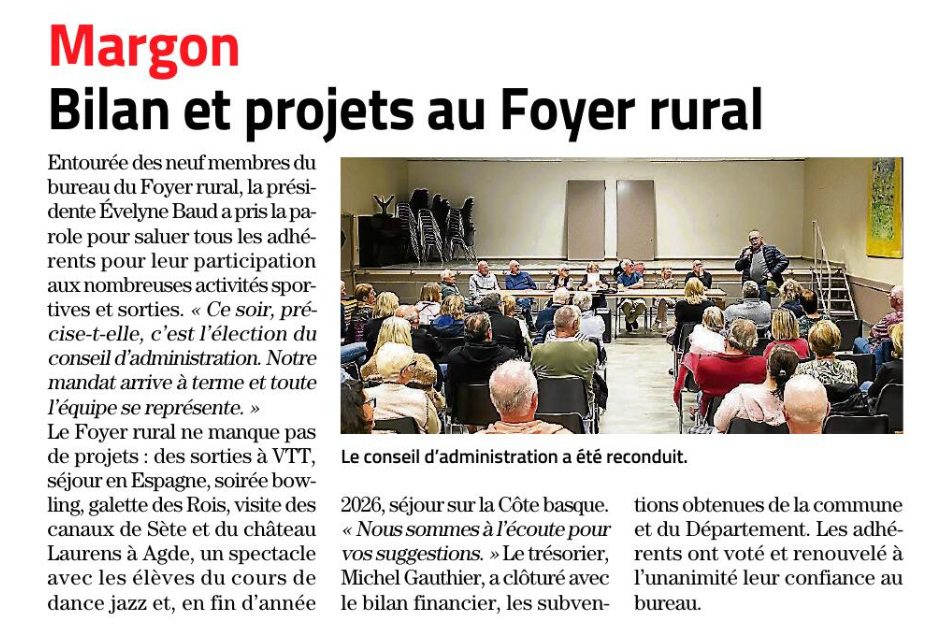 Margon
Bilan et projets au Foyer rural

Entourée des neuf membres du bureau du Foyer rural, la présidente Évelyne Baud a pris la parole pour saluer tous les adhérents pour leur participation aux nombreuses activités sportives et sorties. « Ce soir, précise-t-elle, c'est l'élection du conseil d'administration. Notre mandat arrive à terme et toute l'équipe se représente. »

Le Foyer rural ne manque pas de projets : des sorties à VTT, séjour en Espagne, soirée bowling, galette des Rois, visite des canaux de Sète et du château Laurens à Agde, un spectacle avec les élèves du cours de dance jazz et, en fin d'année 2026, séjour sur la Côte basque. « Nous sommes à l'écoute pour vos suggestions. » Le trésorier, Michel Gauthier, a clôturé avec le bilan financier, les subventions obtenues de la commune et du Département. Les adhérents ont voté et renouvelé à l'unanimité leur confiance au bureau.

Le conseil d'administration a été reconduit.